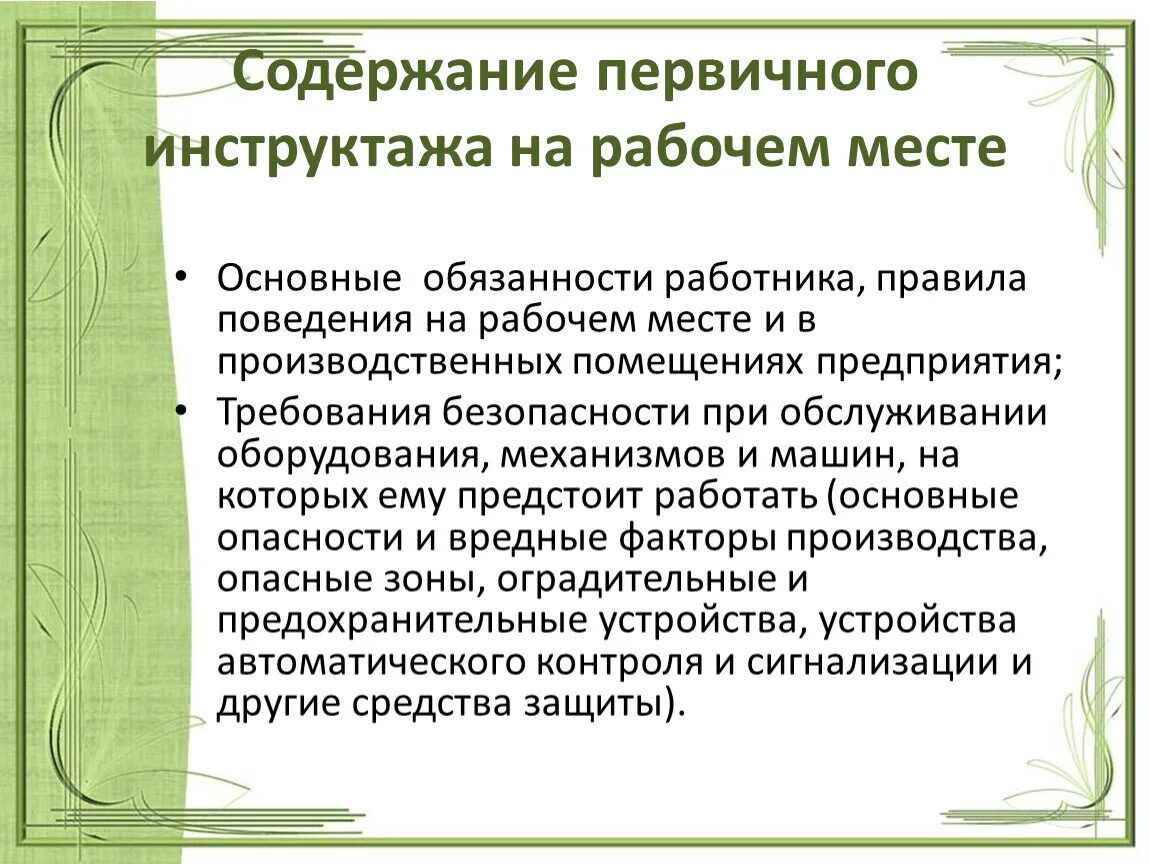 Содержание первичного инструктажа на рабочем месте

• Основные обязанности работника, правила поведения на рабочем месте и в производственных помещениях предприятия;
• Требования безопасности при обслуживании оборудования, механизмов и машин, на которых ему предстоит работать (основные опасности и вредные факторы производства, опасные зоны, оградительные и предохранительные устройства, устройства автоматического контроля и сигнализации и другие средства защиты).